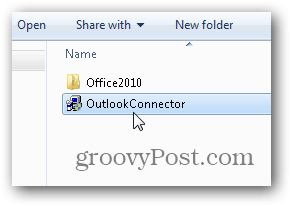 Open Share with New folder

Name

Office2010

OutlookConnector

groovyPost.com